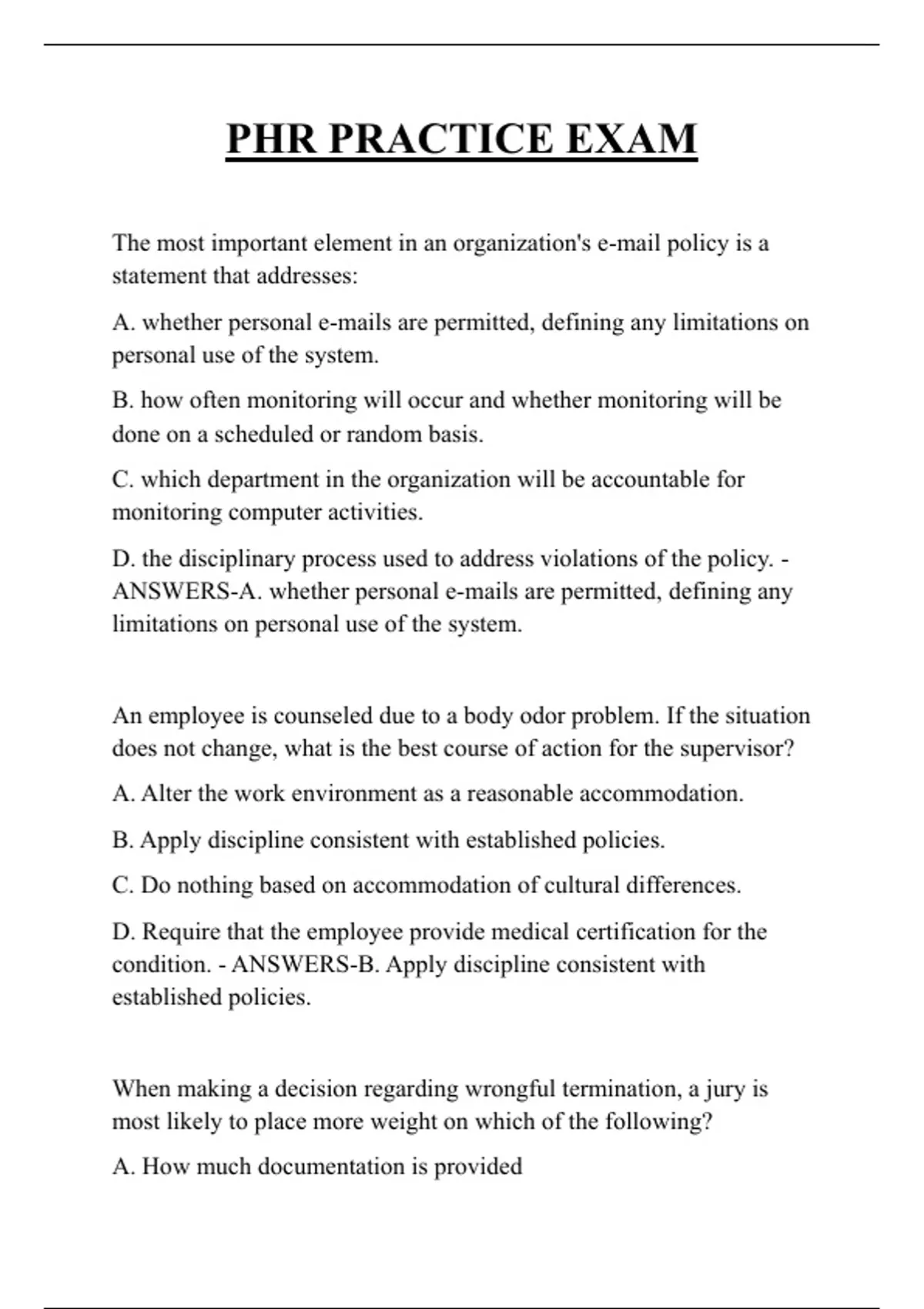 PHR PRACTICE EXAM

The most important element in an organization's e-mail policy is a statement that addresses:

A. whether personal e-mails are permitted, defining any limitations on personal use of the system.

B. how often monitoring will occur and whether monitoring will be done on a scheduled or random basis.

C. which department in the organization will be accountable for monitoring computer activities.

D. the disciplinary process used to address violations of the policy. - ANSWERS-A. whether personal e-mails are permitted, defining any limitations on personal use of the system.

An employee is counseled due to a body odor problem. If the situation does not change, what is the best course of action for the supervisor?

A. Alter the work environment as a reasonable accommodation.

B. Apply discipline consistent with established policies.

C. Do nothing based on accommodation of cultural differences.

D. Require that the employee provide medical certification for the condition. - ANSWERS-B. Apply discipline consistent with established policies.

When making a decision regarding wrongful termination, a jury is most likely to place more weight on which of the following?

A. How much documentation is provided